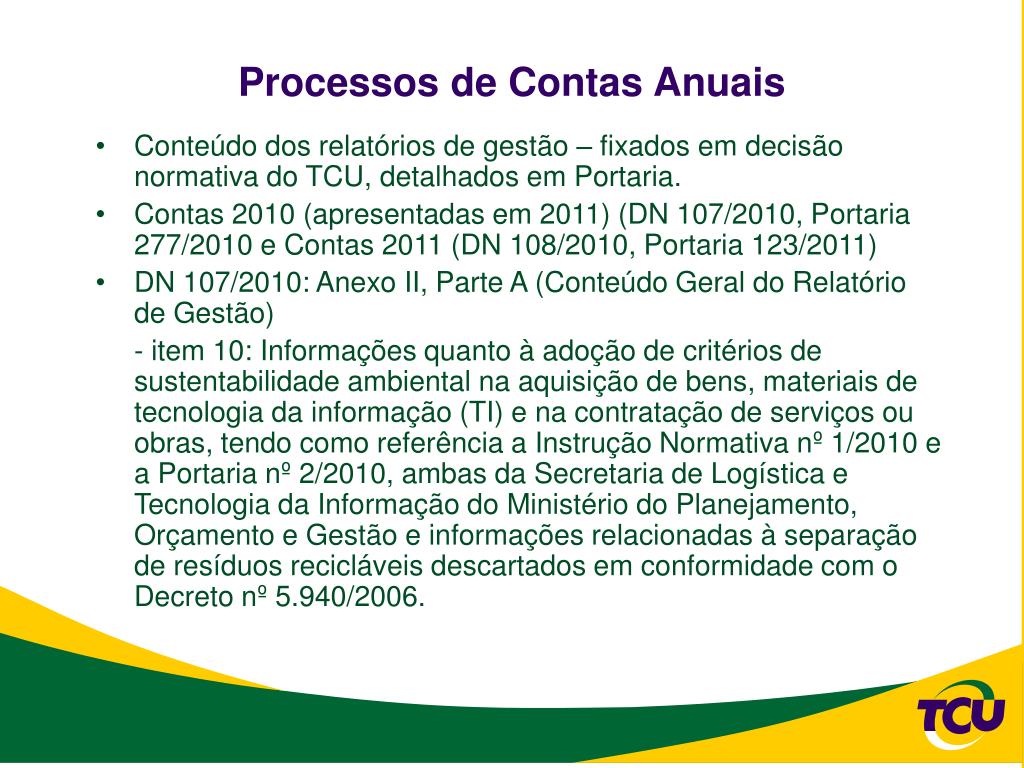 Processos de Contas Anuais

• Conteúdo dos relatórios de gestão – fixados em decisão normativa do TCU, detalhados em Portaria.

• Contas 2010 (apresentadas em 2011) (DN 107/2010, Portaria 277/2010 e Contas 2011 (DN 108/2010, Portaria 123/2011)

• DN 107/2010: Anexo II, Parte A (Conteúdo Geral do Relatório de Gestão)

- item 10: Informações quanto à adoção de critérios de sustentabilidade ambiental na aquisição de bens, materiais de tecnologia da informação (TI) e na contratação de serviços ou obras, tendo como referência a Instrução Normativa nº 1/2010 e a Portaria nº 2/2010, ambas da Secretaria de Logística e Tecnologia da Informação do Ministério do Planejamento, Orçamento e Gestão e informações relacionadas à separação de resíduos recicláveis descartados em conformidade com o Decreto nº 5.940/2006.

TCU